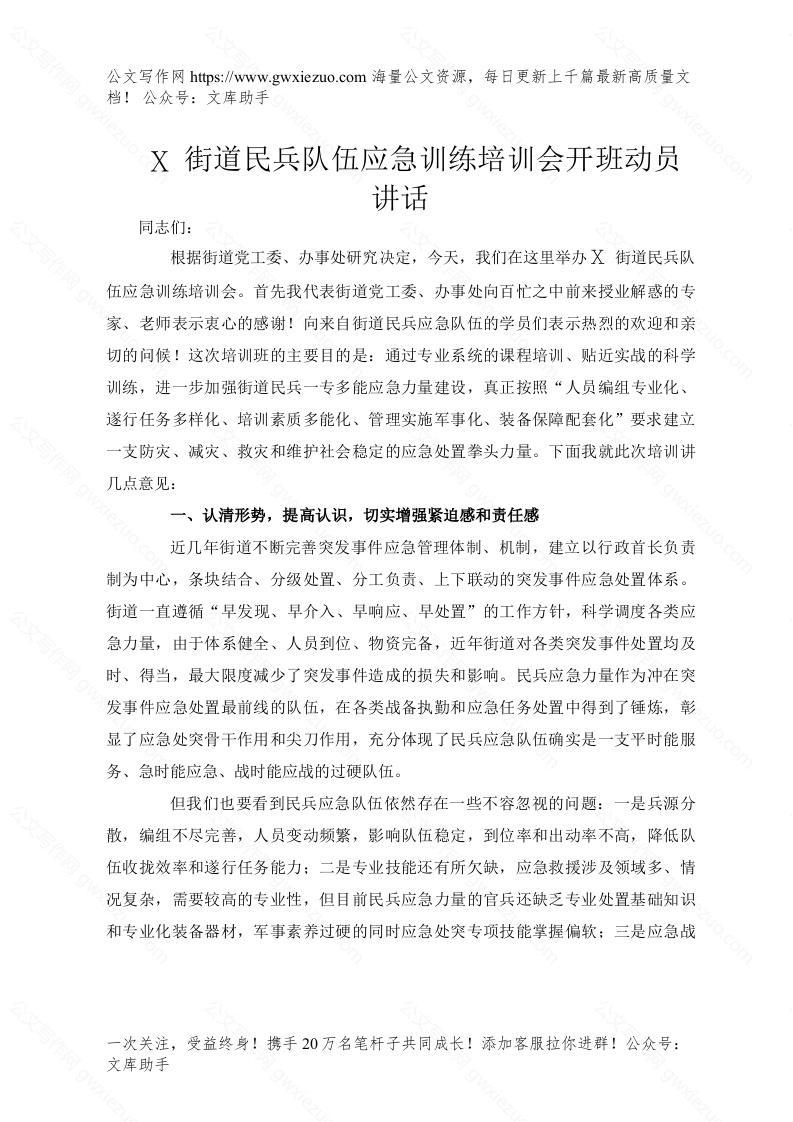 公文写作网 https://www.gwxiezuo.com 海量公文资源，每日更新上千篇最新高质量文档！ 公众号：文库助手

X 街道民兵队伍应急训练培训会开班动员讲话

同志们：

根据街道党工委、办事处研究决定，今天，我们在这里举办 X 街道民兵队伍应急训练培训会。首先我代表街道党工委、办事处向百忙之中前来授业解惑的专家、老师表示衷心的感谢！向来自街道民兵应急队伍的学员们表示热烈的欢迎和亲切的问候！这次培训班的主要目的是：通过专业系统的课程培训、贴近实战的科学训练，进一步加强街道民兵一专多能应急力量建设，真正按照“人员编组专业化、遂行任务多样化、培训素质多能化、管理实施军事化、装备保障配套化”要求建立一支防灾、减灾、救灾和维护社会稳定的应急处置拳头力量。下面我就此次培训讲几点意见：

一、认清形势，提高认识，切实增强紧迫感和责任感

近几年街道不断完善突发事件应急管理体制、机制，建立以行政首长负责制为中心，条块结合、分级处置、分工负责、上下联动的突发事件应急处置体系。街道一直遵循“早发现、早介入、早响应、早处置”的工作方针，科学调度各类应急力量，由于体系健全、人员到位、物资完备，近年街道对各类突发事件处置均及时、得当，最大限度减少了突发事件造成的损失和影响。民兵应急力量作为冲在突发事件应急处置最前线的队伍，在各类战备执勤和应急任务处置中得到了锤炼，彰显了应急处突骨干作用和尖刀作用，充分体现了民兵应急队伍确实是一支平时能服务、急时能应急、战时能应战的过硬队伍。

但我们也要看到民兵应急队伍依然存在一些不容忽视的问题：一是兵源分散，编组不尽完善，人员变动频繁，影响队伍稳定，到位率和出动率不高，降低队伍收拢效率和遂行任务能力；二是专业技能还有所欠缺，应急救援涉及领域多、情况复杂，需要较高的专业性，但目前民兵应急力量的官兵还缺乏专业处置基础知识和专业化装备器材，军事素养过硬的同时应急处突专项技能掌握偏软；三是应急战

一次关注，受益终身！携手 20 万名笔杆子共同成长！添加客服拉你进群！公众号：文库助手